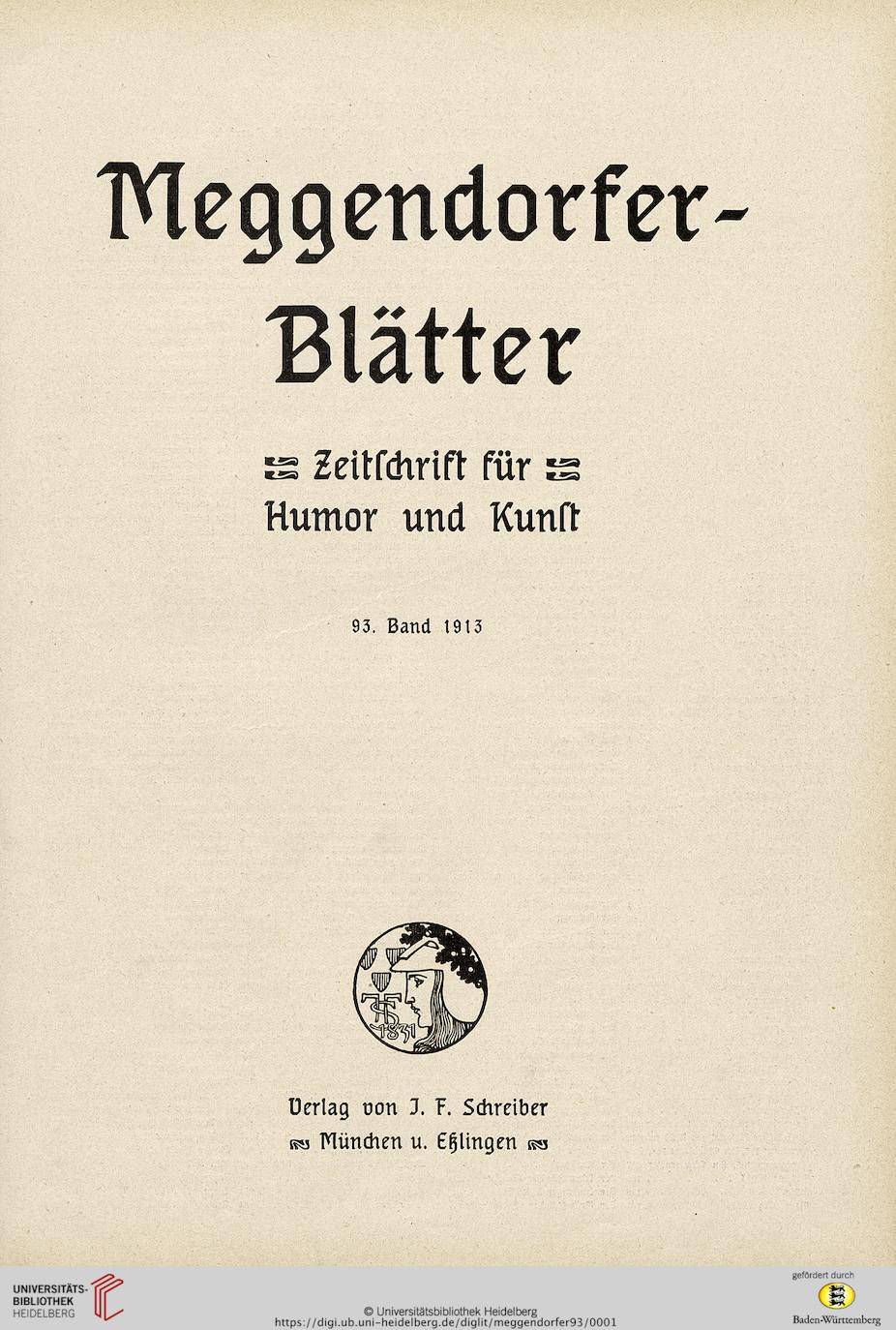 Meggendorfer-Blätter

Zeitschrift für Humor und Kunst

93. Band 1913

JFS 1831

Verlag von J. F. Schreiber
München u. Eßlingen

UNIVERSITÄTS-BIBLIOTHEK HEIDELBERG

© Universitätsbibliothek Heidelberg
https://digi.ub.uni-heidelberg.de/diglit/meggendorfer93/0001

gefördert durch
Baden-Württemberg